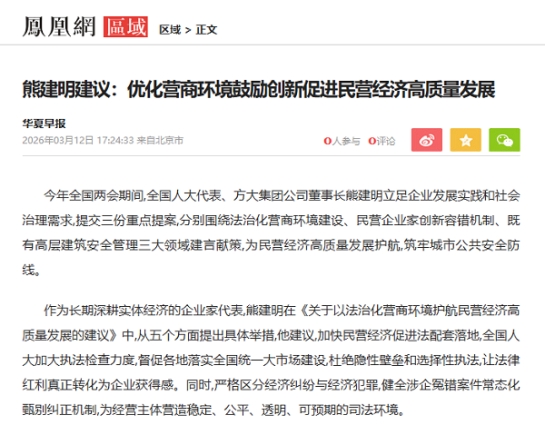 鳳凰網 區域 区域 > 正文

熊建明建议：优化营商环境鼓励创新促进民营经济高质量发展

华夏早报

2026年03月12日 17:24:33 来自北京市

0人参与 0评论

今年全国两会期间,全国人大代表、方大集团公司董事长熊建明立足企业发展实践和社会治理需求,提交三份重点提案,分别围绕法治化营商环境建设、民营企业家创新容错机制、既有高层建筑安全管理三大领域建言献策,为民营经济高质量发展护航,筑牢城市公共安全防线。

作为长期深耕实体经济的企业家代表,熊建明在《关于以法治化营商环境护航民营经济高质量发展的建议》中,从五个方面提出具体举措,他建议,加快民营经济促进法配套落地,全国人大加大执法检查力度,督促各地落实全国统一大市场建设,杜绝隐性壁垒和选择性执法,让法律红利真正转化为企业获得感。同时,严格区分经济纠纷与经济犯罪,健全涉企冤错案件常态化甄别纠正机制,为经营主体营造稳定、公平、透明、可预期的司法环境。